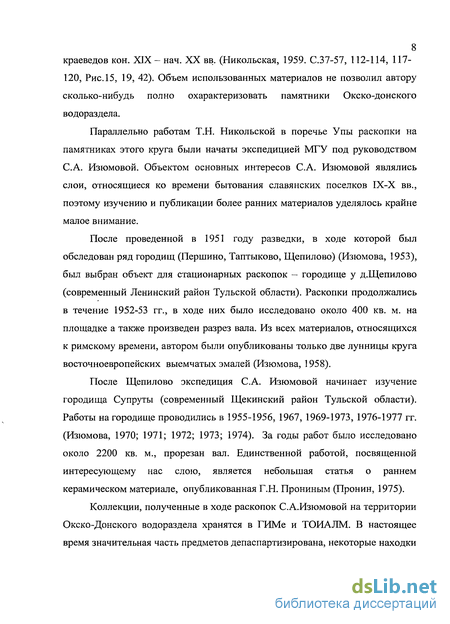 8

краеведов кон. XIX – нач. XX вв. (Никольская, 1959. С.37-57, 112-114, 117-120, Рис.15, 19, 42). Объем использованных материалов не позволил автору сколько-нибудь полно охарактеризовать памятники Окско-донского водораздела.

Параллельно работам Т.Н. Никольской в поречье Упы раскопки на памятниках этого круга были начаты экспедицией МГУ под руководством С.А. Изюмовой. Объектом основных интересов С.А. Изюмовой являлись слои, относящиеся ко времени бытования славянских поселков IX-X вв., поэтому изучению и публикации более ранних материалов уделялось крайне малое внимание.

После проведенной в 1951 году разведки, в ходе которой был обследован ряд городищ (Першино, Таптыково, Щепилово) (Изюмова, 1953), был выбран объект для стационарных раскопок – городище у д.Щепилово (современный Ленинский район Тульской области). Раскопки продолжались в течение 1952-53 гг., в ходе них было исследовано около 400 кв. м. на площадке а также произведен разрез вала. Из всех материалов, относящихся к римскому времени, автором были опубликованы только две лунницы круга восточноевропейских выемчатых эмалей (Изюмова, 1958).

После Щепилово экспедиция С.А. Изюмовой начинает изучение городища Супруты (современный Щекинский район Тульской области). Работы на городище проводились в 1955-1956, 1967, 1969-1973, 1976-1977 гг. (Изюмова, 1970; 1971; 1972; 1973; 1974). За годы работ было исследовано около 2200 кв. м., прорезан вал. Единственной работой, посвященной интересующему нас слою, является небольшая статья о раннем керамическом материале, опубликованная Г.Н. Прониным (Пронин, 1975).

Коллекции, полученные в ходе раскопок С.А.Изюмовой на территории Окско-Донского водораздела хранятся в ГИМе и ТОИАЛМ. В настоящее время значительная часть предметов депаспартизирована, некоторые находки

dsLib.net
библиотека диссертаций